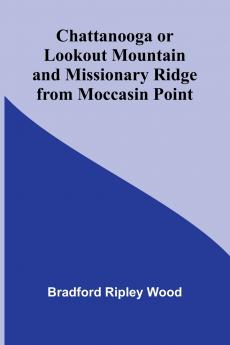 Chattanooga or Lookout Mountain and Missionary Ridge from Moccasin Point

Bradford Ripley Wood